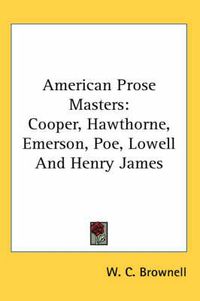 American Prose Masters: Cooper, Hawthorne, Emerson, Poe, Lowell And Henry James

W. C. Brownell